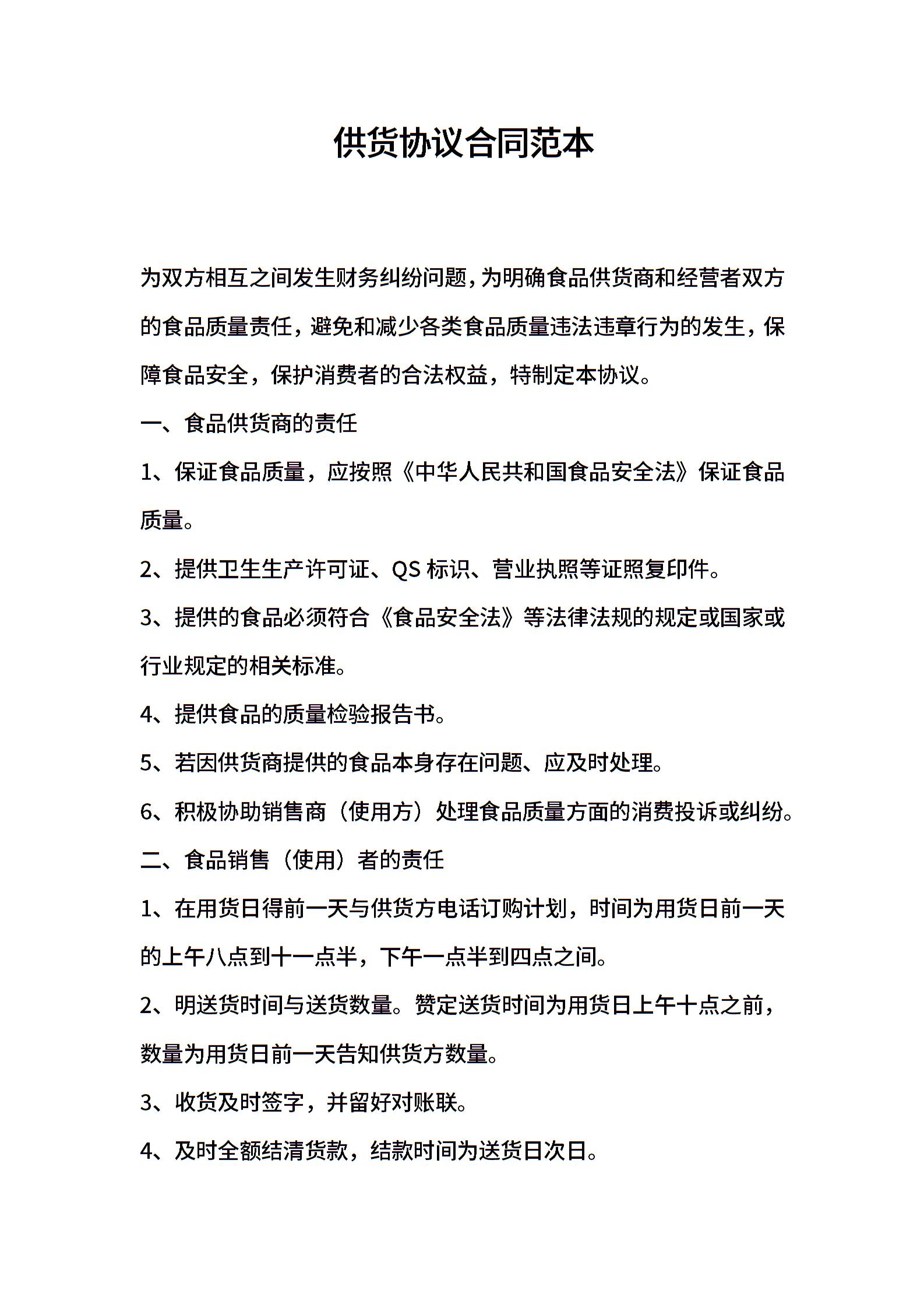 供货协议合同范本

为双方相互之间发生财务纠纷问题，为明确食品供货商和经营者双方的食品质量责任，避免和减少各类食品质量违法违章行为的发生，保障食品安全，保护消费者的合法权益，特制定本协议。

一、食品供货商的责任

1、保证食品质量，应按照《中华人民共和国食品安全法》保证食品质量。

2、提供卫生生产许可证、QS 标识、营业执照等证照复印件。

3、提供的食品必须符合《食品安全法》等法律法规的规定或国家或行业规定的相关标准。

4、提供食品的质量检验报告书。

5、若因供货商提供的食品本身存在问题、应及时处理。

6、积极协助销售商（使用方）处理食品质量方面的消费投诉或纠纷。

二、食品销售（使用）者的责任

1、在用货日得前一天与供货方电话订购计划，时间为用货日前一天的上午八点到十一点半，下午一点半到四点之间。

2、明送货时间与送货数量。赞定送货时间为用货日上午十点之前，数量为用货日前一天告知供货方数量。

3、收货及时签字，并留好对账联。

4、及时全额结清货款，结款时间为送货日次日。